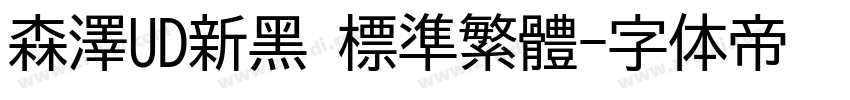 森澤UD新黑 標準繁體-字体帝